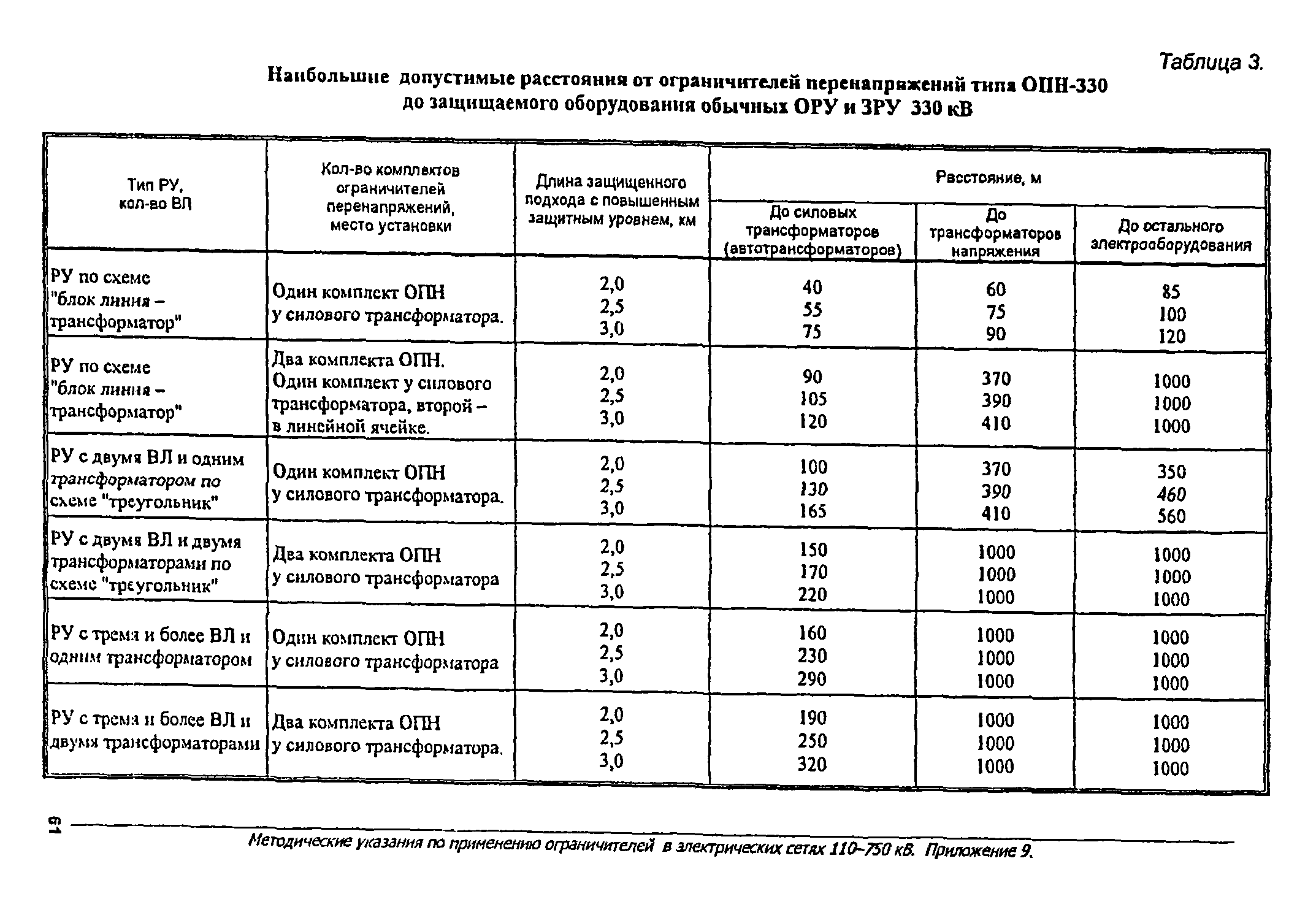 Таблица 3.

Наибольшие допустимые расстояния от ограничителей перенапряжений типа ОПН-330 до защищаемого оборудования обычных ОРУ и ЗРУ 330 кВ

| Тип РУ, кол-во ВЛ | Кол-во комплектов ограничителей перенапряжений, место установки | Длина защищенного подхода с повышенным защитным уровнем, км | Расстояние, м До силовых трансформаторов (автотрансформаторов) | Расстояние, м До трансформаторов напряжения | Расстояние, м До остального электрооборудования |
|---|---|---|---|---|---|
| РУ по схеме "блок линия – трансформатор" | Один комплект ОПН у силового трансформатора. | 2,0 2,5 3,0 | 40 55 75 | 60 75 90 | 85 100 120 |
| РУ по схеме "блок линия – трансформатор" | Два комплекта ОПН. Один комплект у силового трансформатора, второй – в линейной ячейке. | 2,0 2,5 3,0 | 90 105 120 | 370 390 410 | 1000 1000 1000 |
| РУ с двумя ВЛ и одним трансформатором по схеме "треугольник" | Один комплект ОПН у силового трансформатора. | 2,0 2,5 3,0 | 100 130 165 | 370 390 410 | 350 460 560 |
| РУ с двумя ВЛ и двумя трансформаторами по схеме "треугольник" | Два комплекта ОПН у силового трансформатора | 2,0 2,5 3,0 | 150 170 220 | 1000 1000 1000 | 1000 1000 1000 |
| РУ с тремя и более ВЛ и одним трансформатором | Один комплект ОПН у силового трансформатора | 2,0 2,5 3,0 | 160 230 290 | 1000 1000 1000 | 1000 1000 1000 |
| РУ с тремя и более ВЛ и двумя трансформаторами | Два комплекта ОПН у силового трансформатора. | 2,0 2,5 3,0 | 190 250 320 | 1000 1000 1000 | 1000 1000 1000 |

61

Методические указания по применению ограничителей в электрических сетях 110–750 кВ. Приложение 9.